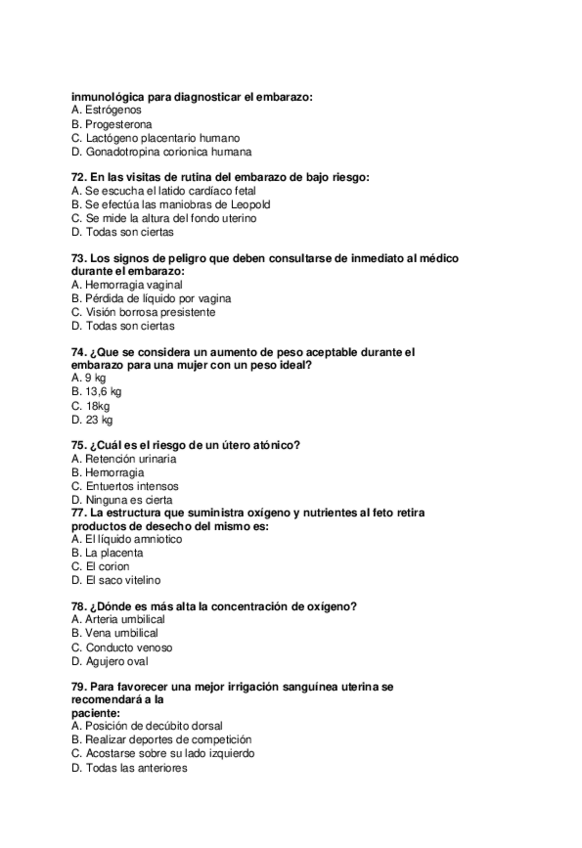 inmunológica para diagnosticar el embarazo:
A. Estrógenos
B. Progesterona
C. Lactógeno placentario humano
D. Gonadotropina corionica humana

72. En las visitas de rutina del embarazo de bajo riesgo:
A. Se escucha el latido cardíaco fetal
B. Se efectúa las maniobras de Leopold
C. Se mide la altura del fondo uterino
D. Todas son ciertas

73. Los signos de peligro que deben consultarse de inmediato al médico durante el embarazo:
A. Hemorragia vaginal
B. Pérdida de líquido por vagina
C. Visión borrosa presistente
D. Todas son ciertas

74. ¿Que se considera un aumento de peso aceptable durante el embarazo para una mujer con un peso ideal?
A. 9 kg
B. 13,6 kg
C. 18kg
D. 23 kg

75. ¿Cuál es el riesgo de un útero atónico?
A. Retención urinaria
B. Hemorragia
C. Entuertos intensos
D. Ninguna es cierta
77. La estructura que suministra oxígeno y nutrientes al feto retira productos de desecho del mismo es:
A. El líquido amniotico
B. La placenta
C. El corion
D. El saco vitelino

78. ¿Dónde es más alta la concentración de oxígeno?
A. Arteria umbilical
B. Vena umbilical
C. Conducto venoso
D. Agujero oval

79. Para favorecer una mejor irrigación sanguínea uterina se recomendará a la paciente:
A. Posición de decúbito dorsal
B. Realizar deportes de competición
C. Acostarse sobre su lado izquierdo
D. Todas las anteriores